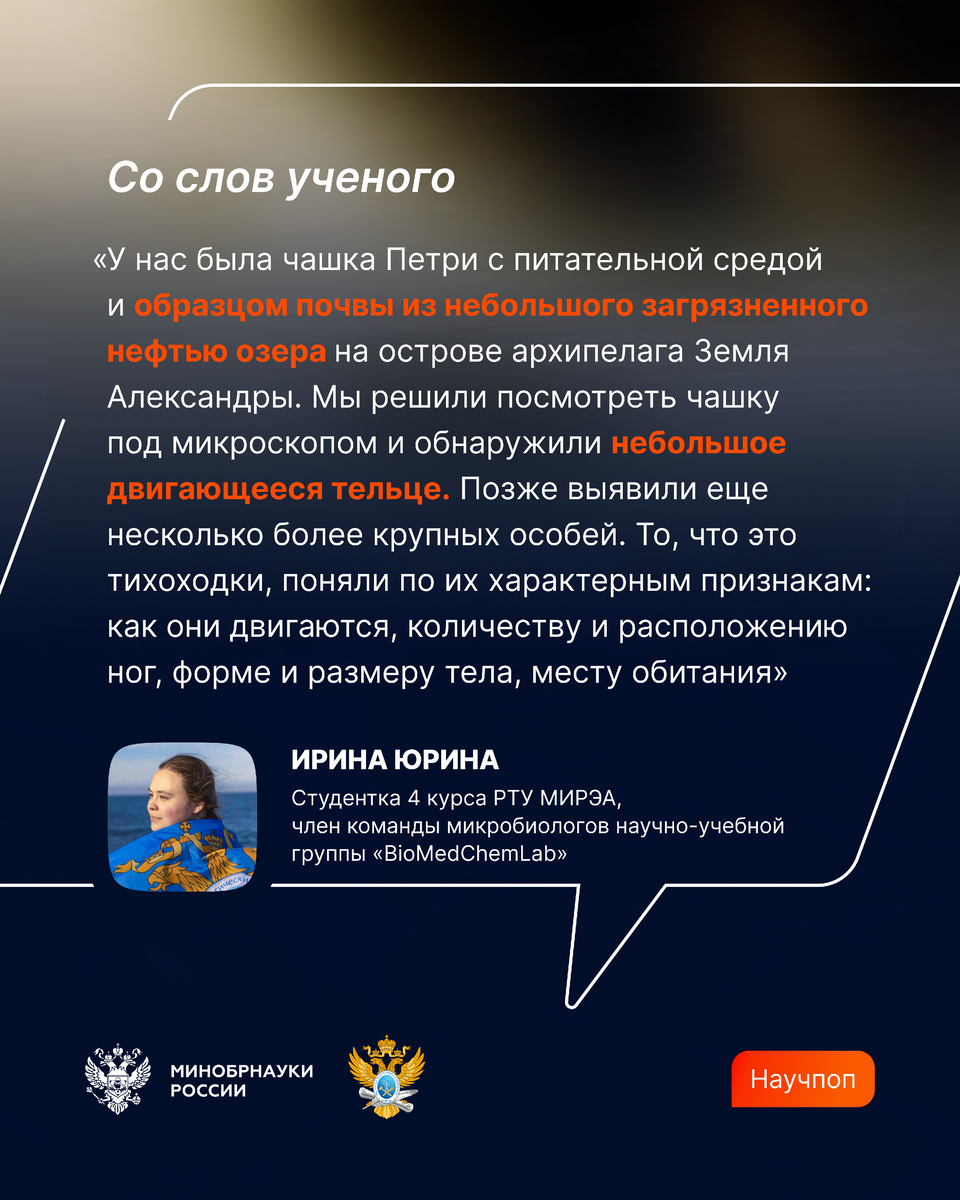 Со слов ученого

«У нас была чашка Петри с питательной средой и образцом почвы из небольшого загрязненного нефтью озера на острове архипелага Земля Александры. Мы решили посмотреть чашку под микроскопом и обнаружили небольшое двигающееся тельце. Позже выявили еще несколько более крупных особей. То, что это тихоходки, поняли по их характерным признакам: как они двигаются, количеству и расположению ног, форме и размеру тела, месту обитания»

ИРИНА ЮРИНА

Студентка 4 курса РТУ МИРЭА,
член команды микробиологов научно-учебной группы «BioMedChemLab»

МИНОБРНАУКИ
РОССИИ

Научпоп